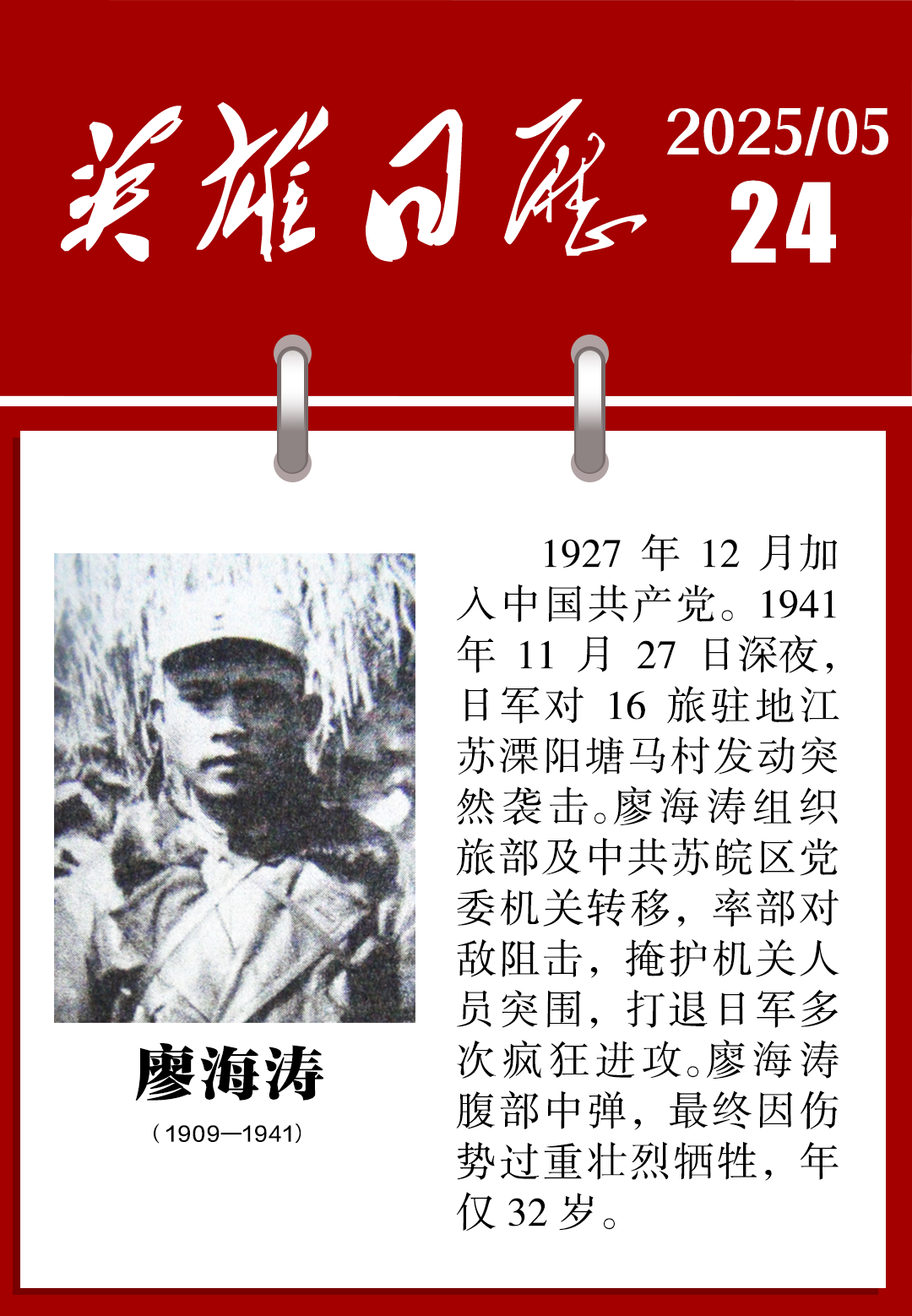 英雄日历

2025/05
24

廖海涛
（1909—1941）

1927 年 12 月加入中国共产党。1941 年 11 月 27 日深夜，日军对 16 旅驻地江苏溧阳塘马村发动突然袭击。廖海涛组织旅部及中共苏皖区党委机关转移，率部对敌阻击，掩护机关人员突围，打退日军多次疯狂进攻。廖海涛腹部中弹，最终因伤势过重壮烈牺牲，年仅 32 岁。